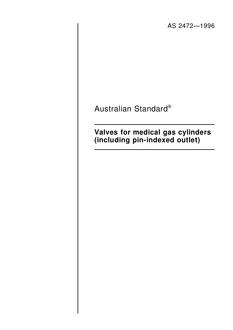 AS 2472—1996

Australian Standard®

Valves for medical gas cylinders (including pin-indexed outlet)